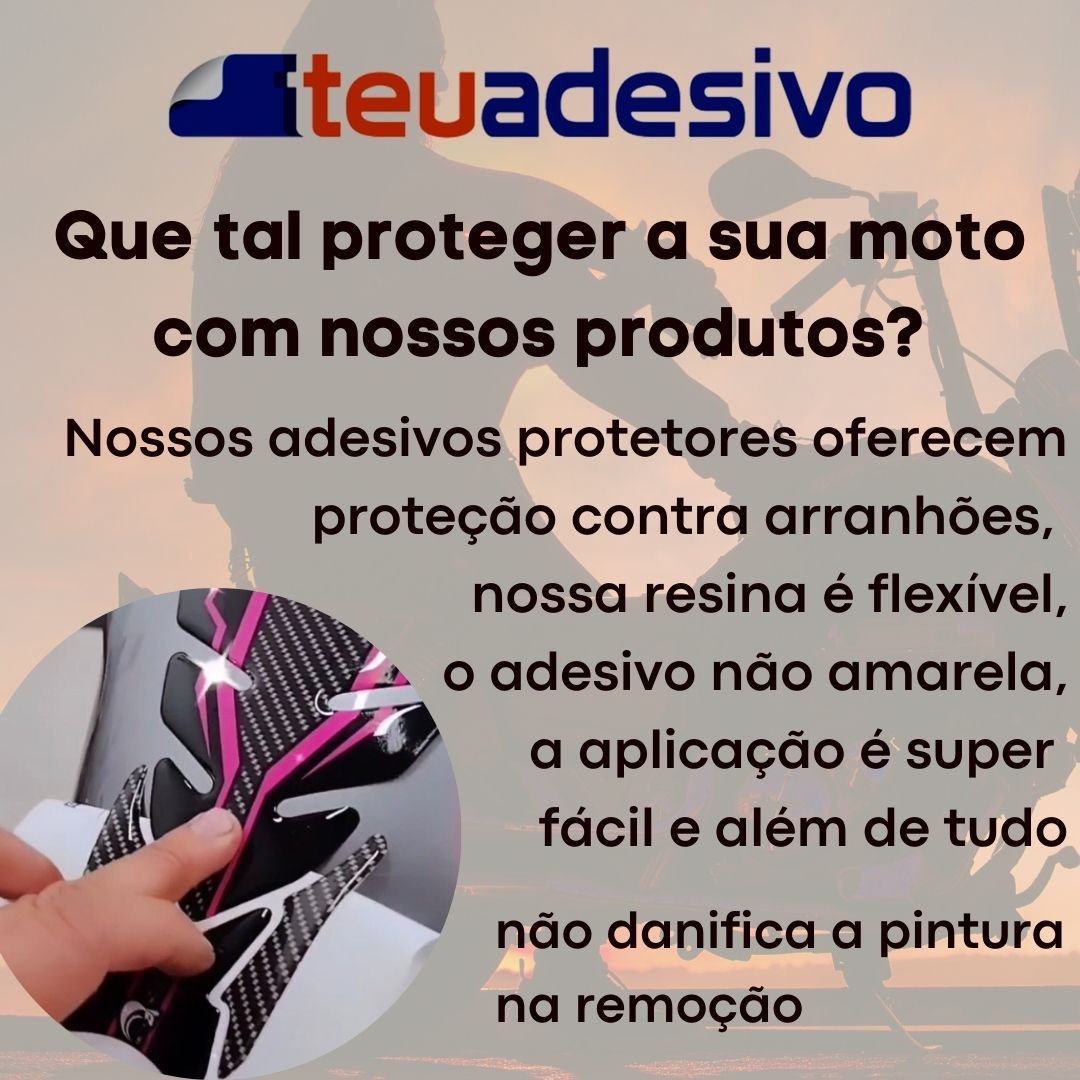 teuadesivo

Que tal proteger a sua moto com nossos produtos?

Nossos adesivos protetores oferecem proteção contra arranhões, nossa resina é flexível, o adesivo não amarela, a aplicação é super fácil e além de tudo

não danifica a pintura na remoção